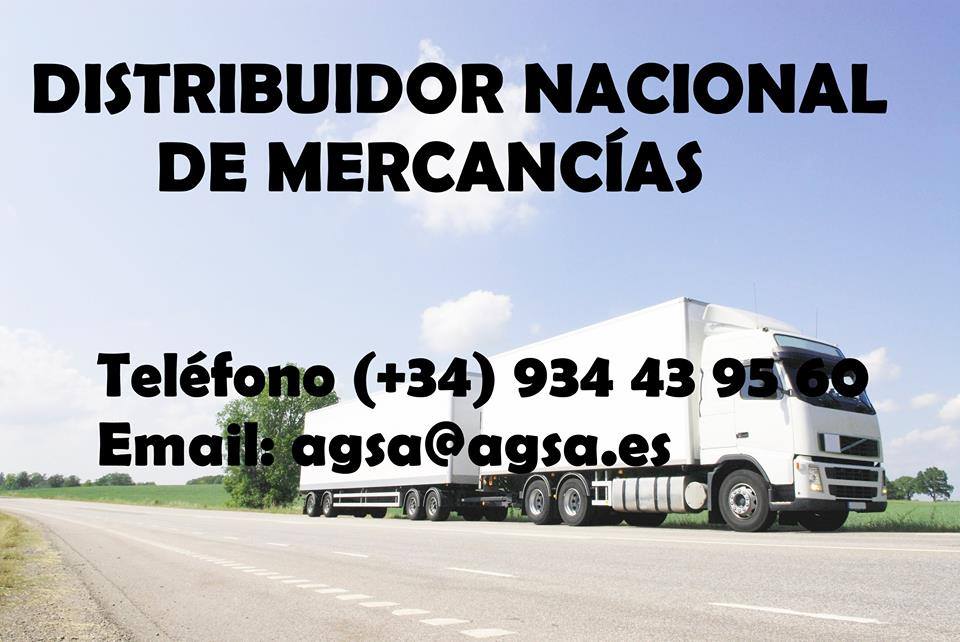 DISTRIBUIDOR NACIONAL
DE MERCANCÍAS

Teléfono (+34) 934 43 95 60
Email: agsa@agsa.es